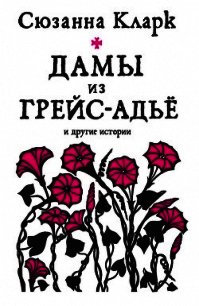 Сюзанна Кларк

ДАМЫ
ИЗ
ГРЕЙС-АДЬЁ

и другие истории